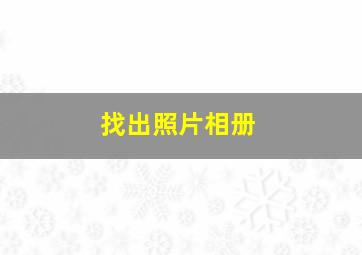 找出照片相册